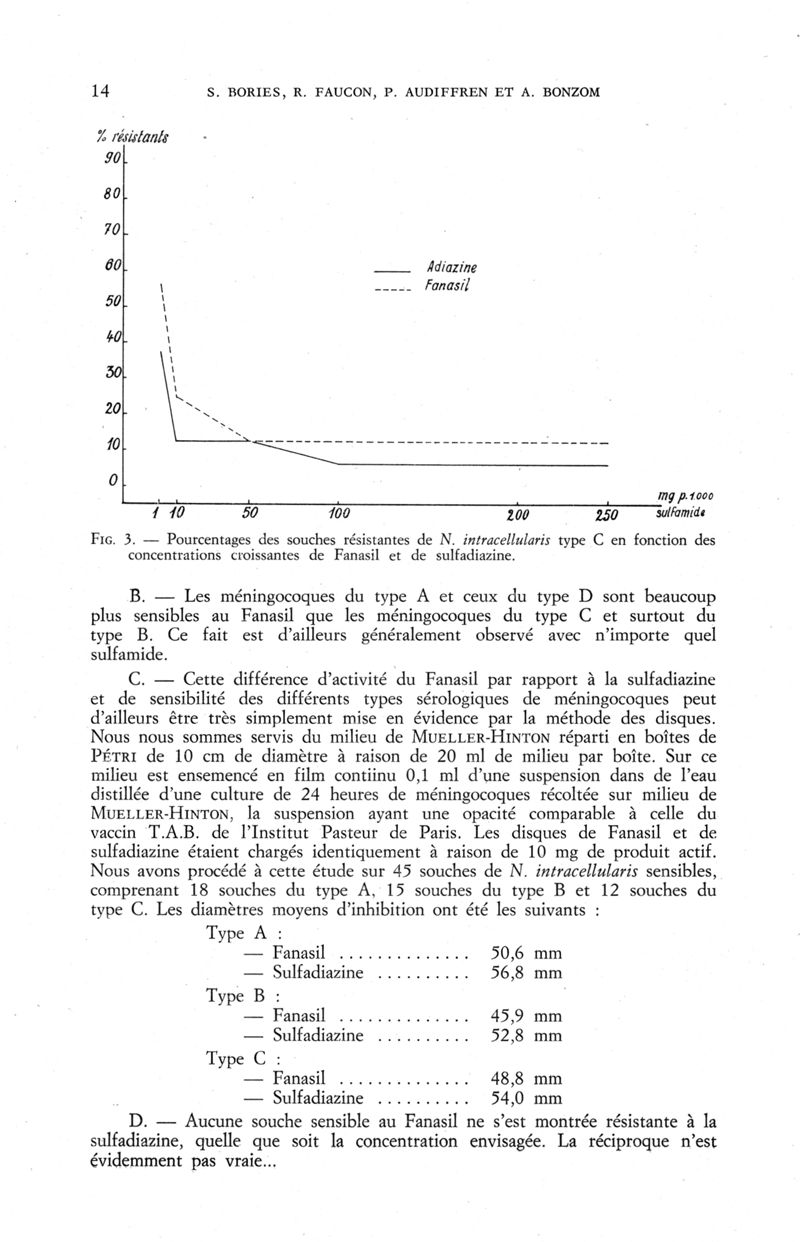 14 S. BORIES, R. FAUCON, P. AUDIFFREN ET A. BONZOM

% résistants
90
80
70
60
50
40
30
20
10
0

Adiazine
Fanasil

1 10 50 100 200 250
mg p.1000 sulfamide

FIG. 3. — Pourcentages des souches résistantes de N. intracellularis type C en fonction des concentrations croissantes de Fanasil et de sulfadiazine.

B. — Les méningocoques du type A et ceux du type D sont beaucoup plus sensibles au Fanasil que les méningocoques du type C et surtout du type B. Ce fait est d'ailleurs généralement observé avec n'importe quel sulfamide.

C. — Cette différence d'activité du Fanasil par rapport à la sulfadiazine et de sensibilité des différents types sérologiques de méningocoques peut d'ailleurs être très simplement mise en évidence par la méthode des disques. Nous nous sommes servis du milieu de MUELLER-HINTON réparti en boîtes de PÉTRI de 10 cm de diamètre à raison de 20 ml de milieu par boîte. Sur ce milieu est ensemencé en film contiinu 0,1 ml d'une suspension dans de l'eau distillée d'une culture de 24 heures de méningocoques récoltée sur milieu de MUELLER-HINTON, la suspension ayant une opacité comparable à celle du vaccin T.A.B. de l'Institut Pasteur de Paris. Les disques de Fanasil et de sulfadiazine étaient chargés identiquement à raison de 10 mg de produit actif. Nous avons procédé à cette étude sur 45 souches de N. intracellularis sensibles, comprenant 18 souches du type A, 15 souches du type B et 12 souches du type C. Les diamètres moyens d'inhibition ont été les suivants :

Type A :
— Fanasil .............. 50,6 mm
— Sulfadiazine .......... 56,8 mm
Type B :
— Fanasil .............. 45,9 mm
— Sulfadiazine .......... 52,8 mm
Type C :
— Fanasil .............. 48,8 mm
— Sulfadiazine .......... 54,0 mm

D. — Aucune souche sensible au Fanasil ne s'est montrée résistante à la sulfadiazine, quelle que soit la concentration envisagée. La réciproque n'est évidemment pas vraie...